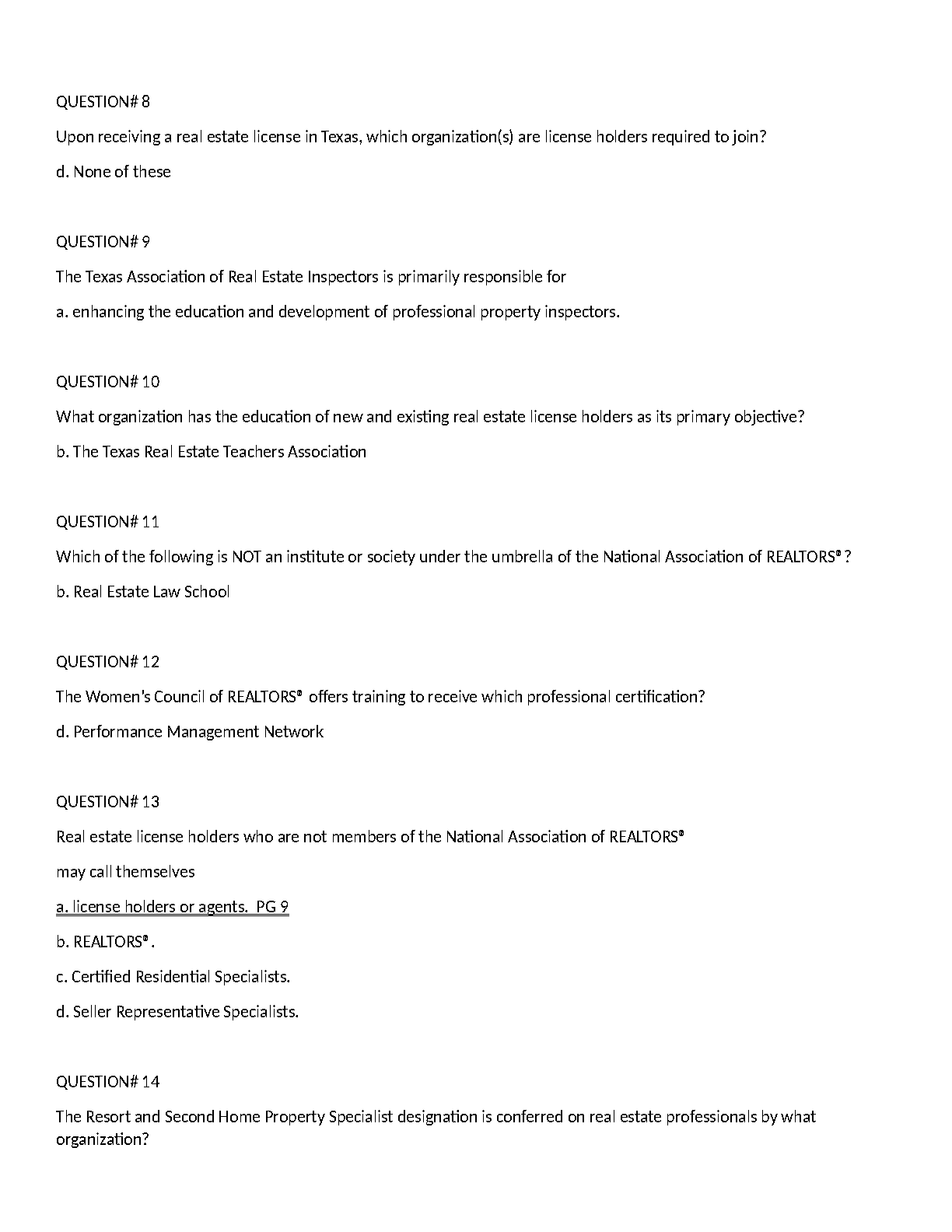 QUESTION# 8

Upon receiving a real estate license in Texas, which organization(s) are license holders required to join?

d. None of these

QUESTION# 9

The Texas Association of Real Estate Inspectors is primarily responsible for

a. enhancing the education and development of professional property inspectors.

QUESTION# 10

What organization has the education of new and existing real estate license holders as its primary objective?

b. The Texas Real Estate Teachers Association

QUESTION# 11

Which of the following is NOT an institute or society under the umbrella of the National Association of REALTORS®?

b. Real Estate Law School

QUESTION# 12

The Women's Council of REALTORS® offers training to receive which professional certification?

d. Performance Management Network

QUESTION# 13

Real estate license holders who are not members of the National Association of REALTORS®

may call themselves

a. license holders or agents. PG 9

b. REALTORS®.

c. Certified Residential Specialists.

d. Seller Representative Specialists.

QUESTION# 14

The Resort and Second Home Property Specialist designation is conferred on real estate professionals by what organization?